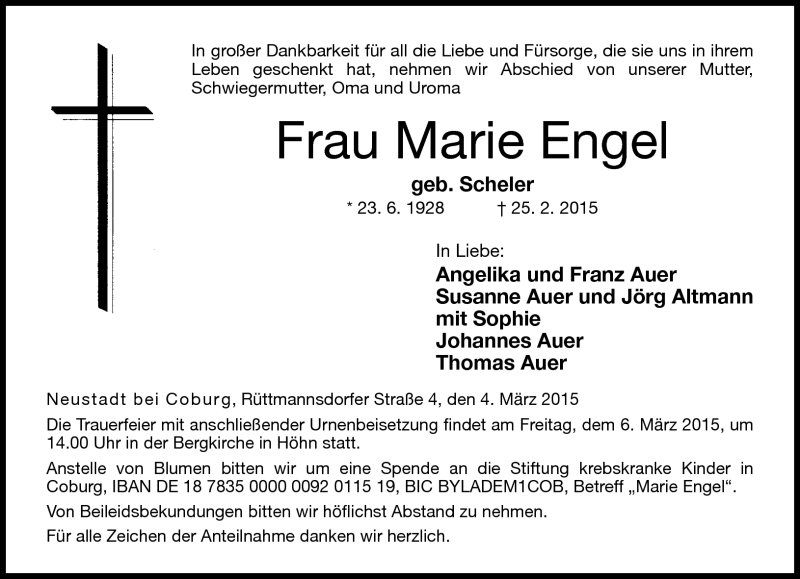 In großer Dankbarkeit für all die Liebe und Fürsorge, die sie uns in ihrem Leben geschenkt hat, nehmen wir Abschied von unserer Mutter, Schwiegermutter, Oma und Uroma

Frau Marie Engel

geb. Scheler

* 23. 6. 1928 † 25. 2. 2015

In Liebe:
Angelika und Franz Auer
Susanne Auer und Jörg Altmann mit Sophie
Johannes Auer
Thomas Auer

Neustadt bei Coburg, Rüttmannsdorfer Straße 4, den 4. März 2015

Die Trauerfeier mit anschließender Urnenbeisetzung findet am Freitag, dem 6. März 2015, um 14.00 Uhr in der Bergkirche in Höhn statt.

Anstelle von Blumen bitten wir um eine Spende an die Stiftung krebskranke Kinder in Coburg, IBAN DE 18 7835 0000 0092 0115 19, BIC BYLADEM1COB, Betreff „Marie Engel“.

Von Beileidsbekundungen bitten wir höflichst Abstand zu nehmen.

Für alle Zeichen der Anteilnahme danken wir herzlich.